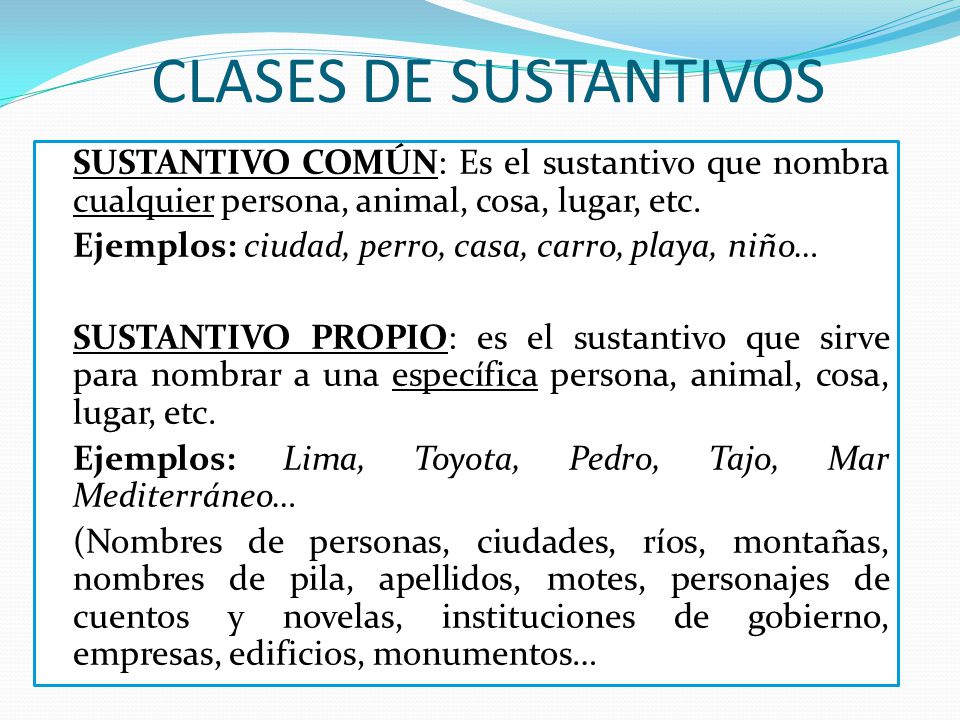 CLASES DE SUSTANTIVOS

SUSTANTIVO COMÚN: Es el sustantivo que nombra cualquier persona, animal, cosa, lugar, etc.

Ejemplos: ciudad, perro, casa, carro, playa, niño…

SUSTANTIVO PROPIO: es el sustantivo que sirve para nombrar a una específica persona, animal, cosa, lugar, etc.

Ejemplos: Lima, Toyota, Pedro, Tajo, Mar Mediterráneo…

(Nombres de personas, ciudades, ríos, montañas, nombres de pila, apellidos, motes, personajes de cuentos y novelas, instituciones de gobierno, empresas, edificios, monumentos…